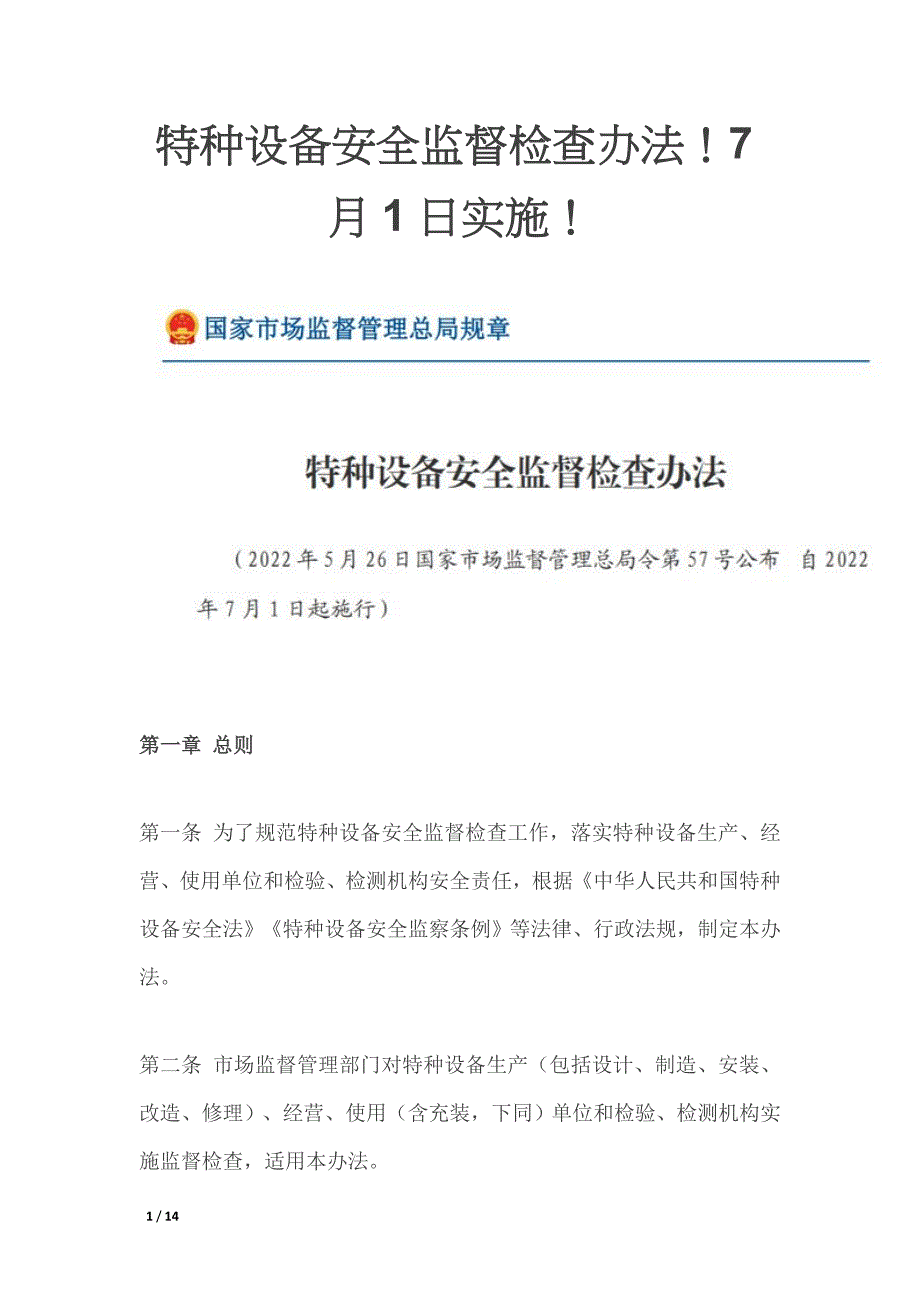 特种设备安全监督检查办法！7月1日实施！

国家市场监督管理总局规章

特种设备安全监督检查办法

（2022年5月26日国家市场监督管理总局令第57号公布 自2022年7月1日起施行）

第一章 总则

第一条 为了规范特种设备安全监督检查工作，落实特种设备生产、经营、使用单位和检验、检测机构安全责任，根据《中华人民共和国特种设备安全法》《特种设备安全监察条例》等法律、行政法规，制定本办法。

第二条 市场监督管理部门对特种设备生产（包括设计、制造、安装、改造、修理）、经营、使用（含充装，下同）单位和检验、检测机构实施监督检查，适用本办法。

1 / 14